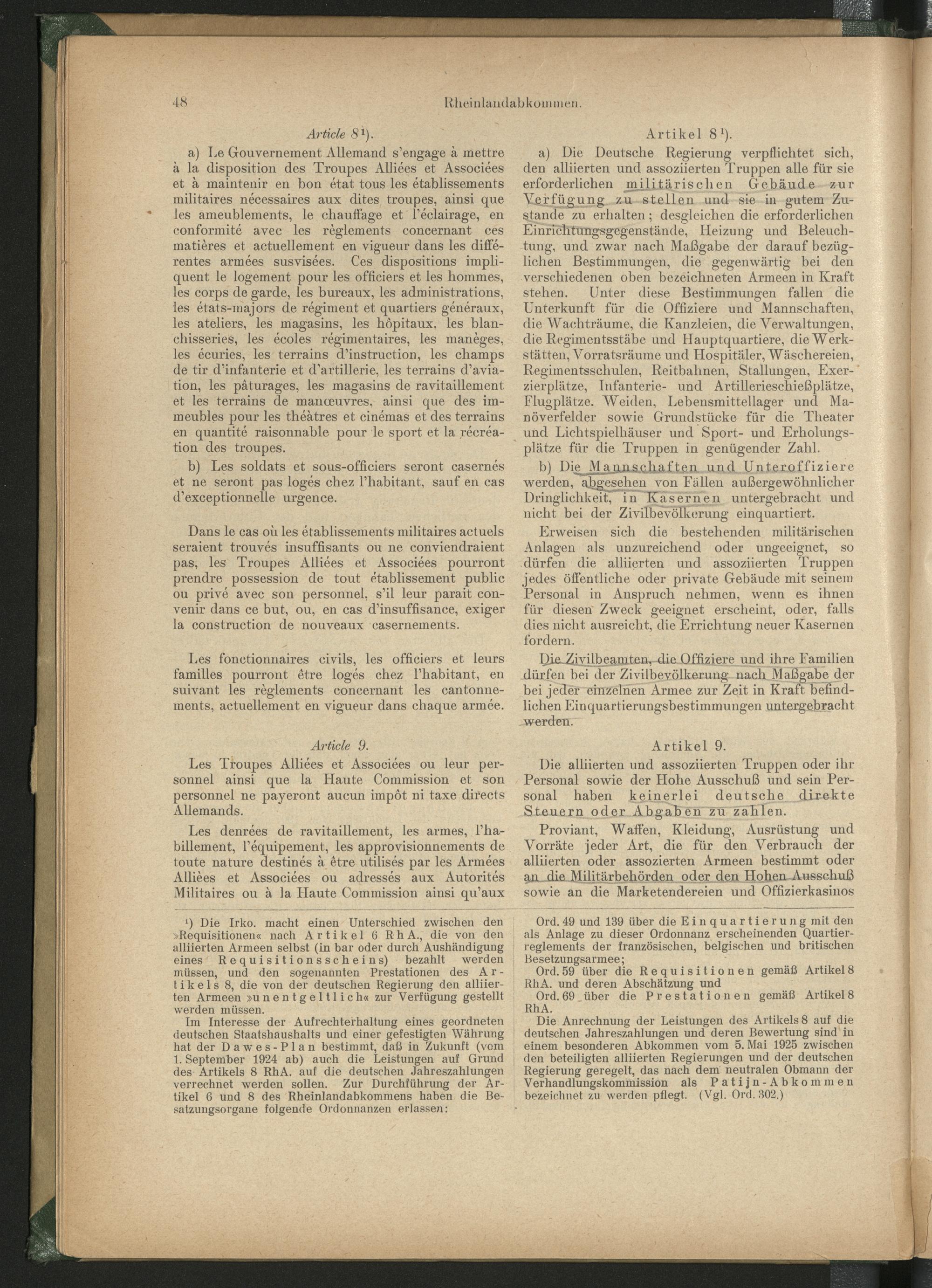 48 Rheinlandabkommen.

Article 8¹).

a) Le Gouvernement Allemand s'engage à mettre à la disposition des Troupes Alliées et Associées et à maintenir en bon état tous les établissements militaires nécessaires aux dites troupes, ainsi que les ameublements, le chauffage et l'éclairage, en conformité avec les règlements concernant ces matières et actuellement en vigueur dans les différentes armées susvisées. Ces dispositions impliquent le logement pour les officiers et les hommes, les corps de garde, les bureaux, les administrations, les états-majors de régiment et quartiers généraux, les ateliers, les magasins, les hôpitaux, les blanchisseries, les écoles régimentaires, les manèges, les écuries, les terrains d'instruction, les champs de tir d'infanterie et d'artillerie, les terrains d'aviation, les pâturages, les magasins de ravitaillement et les terrains de manœuvres, ainsi que des immeubles pour les théâtres et cinémas et des terrains en quantité raisonnable pour le sport et la récréation des troupes.

b) Les soldats et sous-officiers seront casernés et ne seront pas logés chez l'habitant, sauf en cas d'exceptionnelle urgence.

Dans le cas où les établissements militaires actuels seraient trouvés insuffisants ou ne conviendraient pas, les Troupes Alliées et Associées pourront prendre possession de tout établissement public ou privé avec son personnel, s'il leur parait convenir dans ce but, ou, en cas d'insuffisance, exiger la construction de nouveaux casernements.

Les fonctionnaires civils, les officiers et leurs familles pourront être logés chez l'habitant, en suivant les règlements concernant les cantonnements, actuellement en vigueur dans chaque armée.

Article 9.

Les Troupes Alliées et Associées ou leur personnel ainsi que la Haute Commission et son personnel ne payeront aucun impôt ni taxe directs Allemands.

Les denrées de ravitaillement, les armes, l'habillement, l'équipement, les approvisionnements de toute nature destinés à être utilisés par les Armées Alliées et Associées ou adressés aux Autorités Militaires ou à la Haute Commission ainsi qu'aux

Artikel 8¹).

a) Die Deutsche Regierung verpflichtet sich, den alliierten und assoziierten Truppen alle für sie erforderlichen militärischen Gebäude zur Verfügung zu stellen und sie in gutem Zustande zu erhalten; desgleichen die erforderlichen Einrichtungsgegenstände, Heizung und Beleuchtung, und zwar nach Maßgabe der darauf bezüglichen Bestimmungen, die gegenwärtig bei den verschiedenen oben bezeichneten Armeen in Kraft stehen. Unter diese Bestimmungen fallen die Unterkunft für die Offiziere und Mannschaften, die Wachträume, die Kanzleien, die Verwaltungen, die Regimentsstäbe und Hauptquartiere, die Werkstätten, Vorratsräume und Hospitäler, Wäschereien, Regimentsschulen, Reitbahnen, Stallungen, Exerzierplätze, Infanterie- und Artillerieschießplätze, Flugplätze. Weiden, Lebensmittellager und Manöverfelder sowie Grundstücke für die Theater und Lichtspielhäuser und Sport- und Erholungsplätze für die Truppen in genügender Zahl.

b) Die Mannschaften und Unteroffiziere werden, abgesehen von Fällen außergewöhnlicher Dringlichkeit, in Kasernen untergebracht und nicht bei der Zivilbevölkerung einquartiert.

Erweisen sich die bestehenden militärischen Anlagen als unzureichend oder ungeeignet, so dürfen die alliierten und assoziierten Truppen jedes öffentliche oder private Gebäude mit seinem Personal in Anspruch nehmen, wenn es ihnen für diesen Zweck geeignet erscheint, oder, falls dies nicht ausreicht, die Errichtung neuer Kasernen fordern.

Die Zivilbeamten, die Offiziere und ihre Familien dürfen bei der Zivilbevölkerung nach Maßgabe der bei jeder einzelnen Armee zur Zeit in Kraft befindlichen Einquartierungsbestimmungen untergebracht werden.

Artikel 9.

Die alliierten und assoziierten Truppen oder ihr Personal sowie der Hohe Ausschuß und sein Personal haben keinerlei deutsche direkte Steuern oder Abgaben zu zahlen.

Proviant, Waffen, Kleidung, Ausrüstung und Vorräte jeder Art, die für den Verbrauch der alliierten oder assozierten Armeen bestimmt oder an die Militärbehörden oder den Hohen Ausschuß sowie an die Marketendereien und Offizierkasinos

¹) Die Irko. macht einen Unterschied zwischen den »Requisitionen« nach Artikel 6 RhA., die von den alliierten Armeen selbst (in bar oder durch Aushändigung eines Requisitionsscheins) bezahlt werden müssen, und den sogenannten Prestationen des Artikels 8, die von der deutschen Regierung den alliierten Armeen »unentgeltlich« zur Verfügung gestellt werden müssen.
Im Interesse der Aufrechterhaltung eines geordneten deutschen Staatshaushalts und einer gefestigten Währung hat der Dawes-Plan bestimmt, daß in Zukunft (vom 1. September 1924 ab) auch die Leistungen auf Grund des Artikels 8 RhA. auf die deutschen Jahreszahlungen verrechnet werden sollen. Zur Durchführung der Artikel 6 und 8 des Rheinlandabkommens haben die Besatzungsorgane folgende Ordonnanzen erlassen:

Ord. 49 und 139 über die Einquartierung mit den als Anlage zu dieser Ordonnanz erscheinenden Quartierreglements der französischen, belgischen und britischen Besetzungsarmee;
Ord. 59 über die Requisitionen gemäß Artikel 8 RhA. und deren Abschätzung und
Ord. 69 über die Prestationen gemäß Artikel 8 RhA.
Die Anrechnung der Leistungen des Artikels 8 auf die deutschen Jahreszahlungen und deren Bewertung sind in einem besonderen Abkommen vom 5. Mai 1925 zwischen den beteiligten alliierten Regierungen und der deutschen Regierung geregelt, das nach dem neutralen Obmann der Verhandlungskommission als Patijn-Abkommen bezeichnet zu werden pflegt. (Vgl. Ord. 302.)